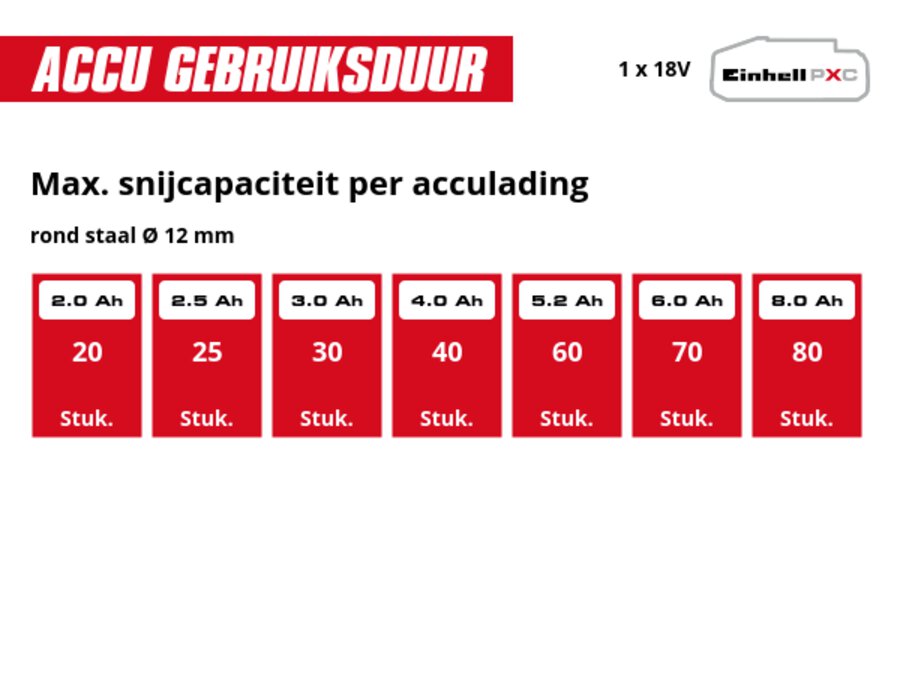 ACCU GEBRUIKSDUUR

1 x 18V

Einhell PXC

Max. snijcapaciteit per acculading

rond staal Ø 12 mm

| 2.0 Ah | 2.5 Ah | 3.0 Ah | 4.0 Ah | 5.2 Ah | 6.0 Ah | 8.0 Ah |
|---|---|---|---|---|---|---|
| 20 | 25 | 30 | 40 | 60 | 70 | 80 |
| Stuk. | Stuk. | Stuk. | Stuk. | Stuk. | Stuk. | Stuk. |